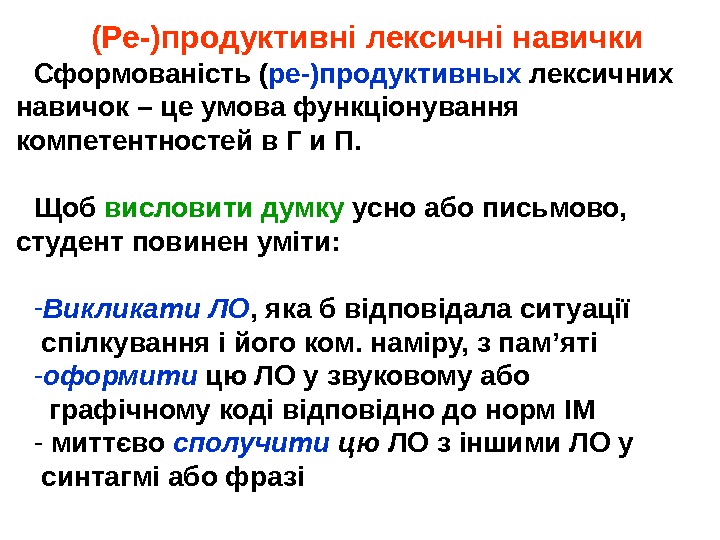 (Ре-)продуктивні лексичні навички

Сформованість (ре-)продуктивных лексичних навичок – це умова функціонування компетентностей в Г и П.

Щоб висловити думку усно або письмово, студент повинен уміти:

-Викликати ЛО, яка б відповідала ситуації спілкування і його ком. наміру, з пам'яті
-оформити цю ЛО у звуковому або графічному коді відповідно до норм ІМ
- миттєво сполучити цю ЛО з іншими ЛО у синтагмі або фразі